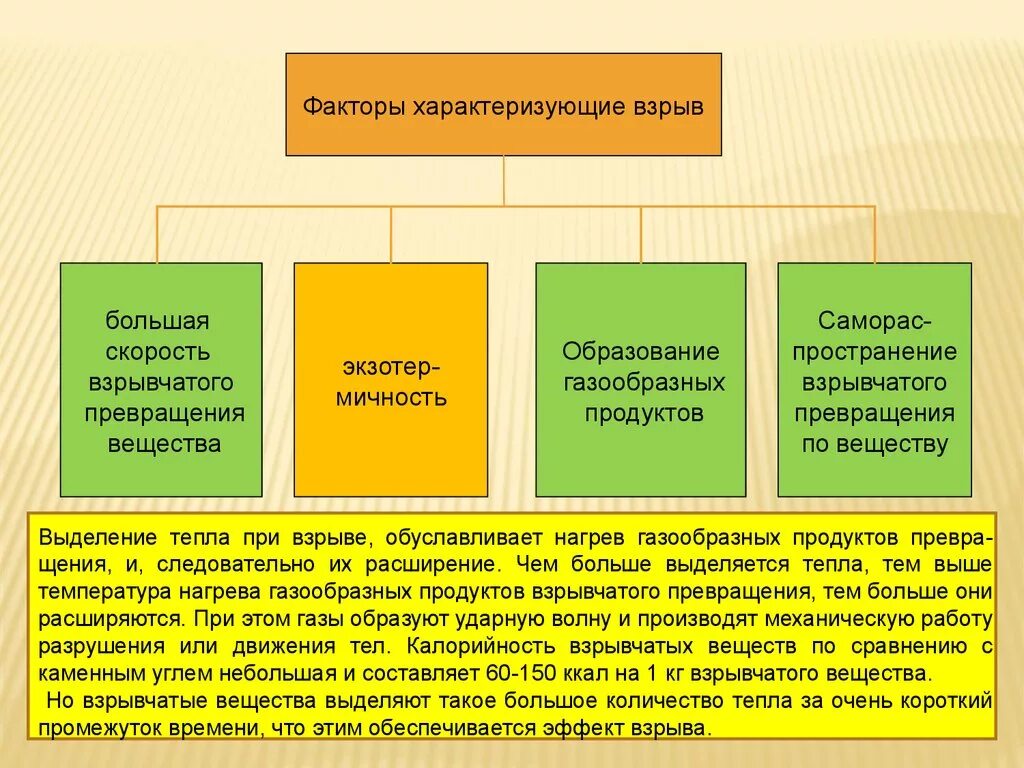 Факторы характеризующие взрыв

большая скорость взрывчатого превращения вещества

экзотермичность

Образование газообразных продуктов

Самораспространение взрывчатого превращения по веществу

Выделение тепла при взрыве, обуславливает нагрев газообразных продуктов превращения, и, следовательно их расширение. Чем больше выделяется тепла, тем выше температура нагрева газообразных продуктов взрывчатого превращения, тем больше они расширяются. При этом газы образуют ударную волну и производят механическую работу разрушения или движения тел. Калорийность взрывчатых веществ по сравнению с каменным углем небольшая и составляет 60-150 ккал на 1 кг взрывчатого вещества.

Но взрывчатые вещества выделяют такое большое количество тепла за очень короткий промежуток времени, что этим обеспечивается эффект взрыва.